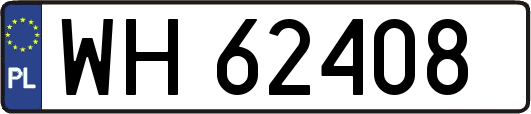 PL
WH 62408